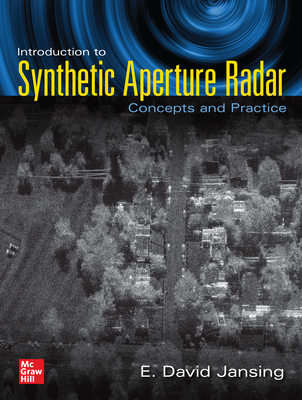 Introduction to
Synthetic Aperture Radar
Concepts and Practice

Mc Graw Hill

E. David Jansing